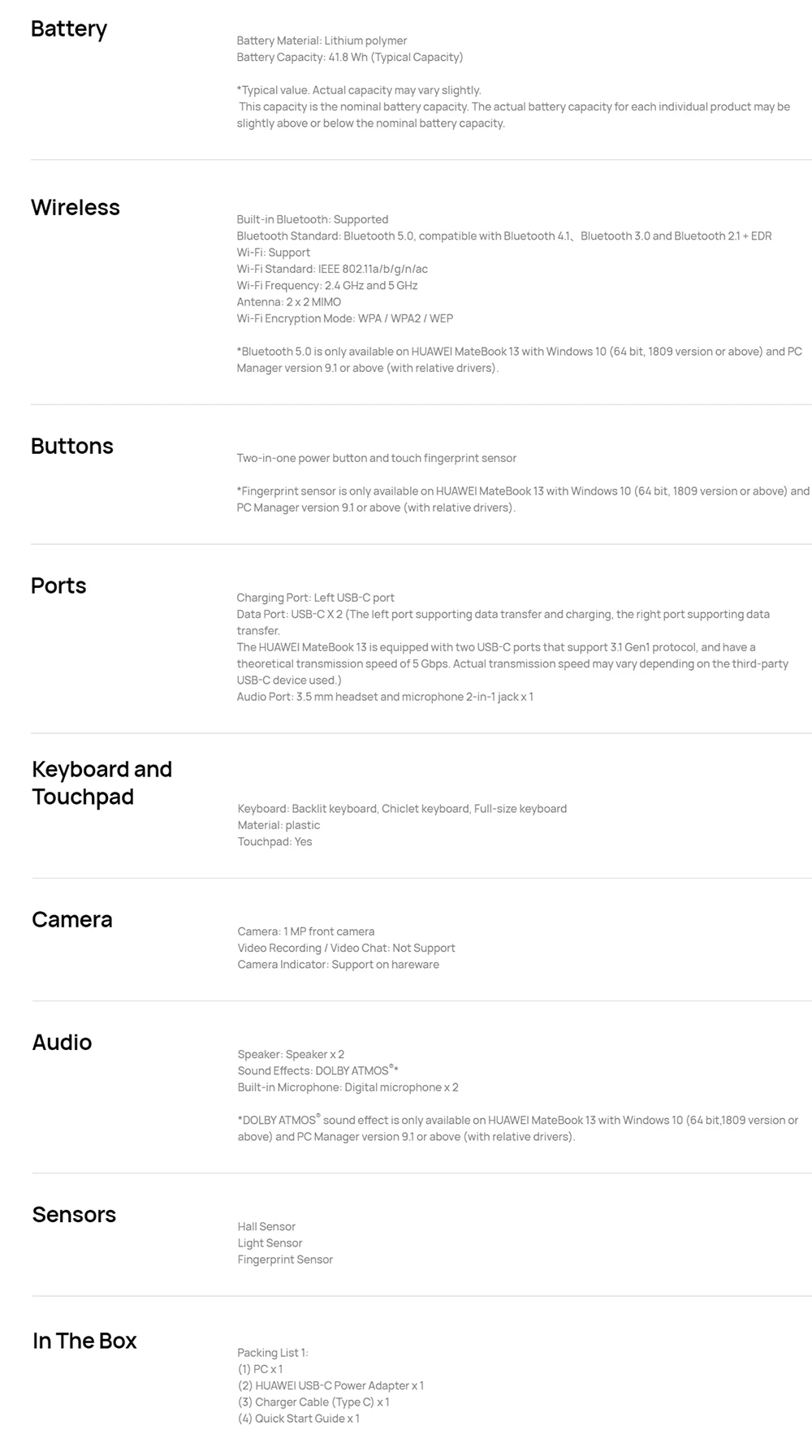 Battery

Battery Material: Lithium polymer
Battery Capacity: 41.8 Wh (Typical Capacity)

*Typical value. Actual capacity may vary slightly.
This capacity is the nominal battery capacity. The actual battery capacity for each individual product may be slightly above or below the nominal battery capacity.

Wireless

Built-in Bluetooth: Supported
Bluetooth Standard: Bluetooth 5.0, compatible with Bluetooth 4.1、Bluetooth 3.0 and Bluetooth 2.1 + EDR
Wi-Fi: Support
Wi-Fi Standard: IEEE 802.11a/b/g/n/ac
Wi-Fi Frequency: 2.4 GHz and 5 GHz
Antenna: 2 x 2 MIMO
Wi-Fi Encryption Mode: WPA / WPA2 / WEP

*Bluetooth 5.0 is only available on HUAWEI MateBook 13 with Windows 10 (64 bit, 1809 version or above) and PC Manager version 9.1 or above (with relative drivers).

Buttons

Two-in-one power button and touch fingerprint sensor

*Fingerprint sensor is only available on HUAWEI MateBook 13 with Windows 10 (64 bit, 1809 version or above) and PC Manager version 9.1 or above (with relative drivers).

Ports

Charging Port: Left USB-C port
Data Port: USB-C X 2 (The left port supporting data transfer and charging, the right port supporting data transfer.
The HUAWEI MateBook 13 is equipped with two USB-C ports that support 3.1 Gen1 protocol, and have a theoretical transmission speed of 5 Gbps. Actual transmission speed may vary depending on the third-party USB-C device used.)
Audio Port: 3.5 mm headset and microphone 2-in-1 jack x 1

Keyboard and Touchpad

Keyboard: Backlit keyboard, Chiclet keyboard, Full-size keyboard
Material: plastic
Touchpad: Yes

Camera

Camera: 1 MP front camera
Video Recording / Video Chat: Not Support
Camera Indicator: Support on hareware

Audio

Speaker: Speaker x 2
Sound Effects: DOLBY ATMOS®*
Built-in Microphone: Digital microphone x 2

*DOLBY ATMOS® sound effect is only available on HUAWEI MateBook 13 with Windows 10 (64 bit,1809 version or above) and PC Manager version 9.1 or above (with relative drivers).

Sensors

Hall Sensor
Light Sensor
Fingerprint Sensor

In The Box

Packing List 1:
(1) PC x 1
(2) HUAWEI USB-C Power Adapter x 1
(3) Charger Cable (Type C) x 1
(4) Quick Start Guide x 1